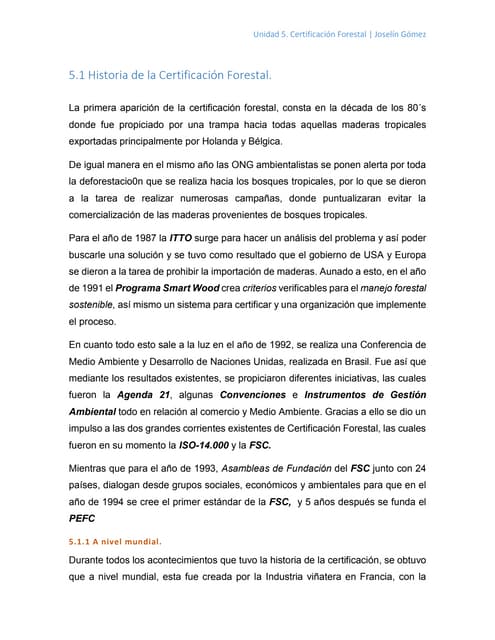 Unidad 5. Certificación Forestal | Joselín Gómez

5.1 Historia de la Certificación Forestal.

La primera aparición de la certificación forestal, consta en la década de los 80´s donde fue propiciado por una trampa hacia todas aquellas maderas tropicales exportadas principalmente por Holanda y Bélgica.

De igual manera en el mismo año las ONG ambientalistas se ponen alerta por toda la deforestacio0n que se realiza hacia los bosques tropicales, por lo que se dieron a la tarea de realizar numerosas campañas, donde puntualizaran evitar la comercialización de las maderas provenientes de bosques tropicales.

Para el año de 1987 la ITTO surge para hacer un análisis del problema y así poder buscarle una solución y se tuvo como resultado que el gobierno de USA y Europa se dieron a la tarea de prohibir la importación de maderas. Aunado a esto, en el año de 1991 el Programa Smart Wood crea criterios verificables para el manejo forestal sostenible, así mismo un sistema para certificar y una organización que implemente el proceso.

En cuanto todo esto sale a la luz en el año de 1992, se realiza una Conferencia de Medio Ambiente y Desarrollo de Naciones Unidas, realizada en Brasil. Fue así que mediante los resultados existentes, se propiciaron diferentes iniciativas, las cuales fueron la Agenda 21, algunas Convenciones e Instrumentos de Gestión Ambiental todo en relación al comercio y Medio Ambiente. Gracias a ello se dio un impulso a las dos grandes corrientes existentes de Certificación Forestal, las cuales fueron en su momento la ISO-14.000 y la FSC.

Mientras que para el año de 1993, Asambleas de Fundación del FSC junto con 24 países, dialogan desde grupos sociales, económicos y ambientales para que en el año de 1994 se cree el primer estándar de la FSC, y 5 años después se funda el PEFC

5.1.1 A nivel mundial.

Durante todos los acontecimientos que tuvo la historia de la certificación, se obtuvo que a nivel mundial, esta fue creada por la Industria viñatera en Francia, con la